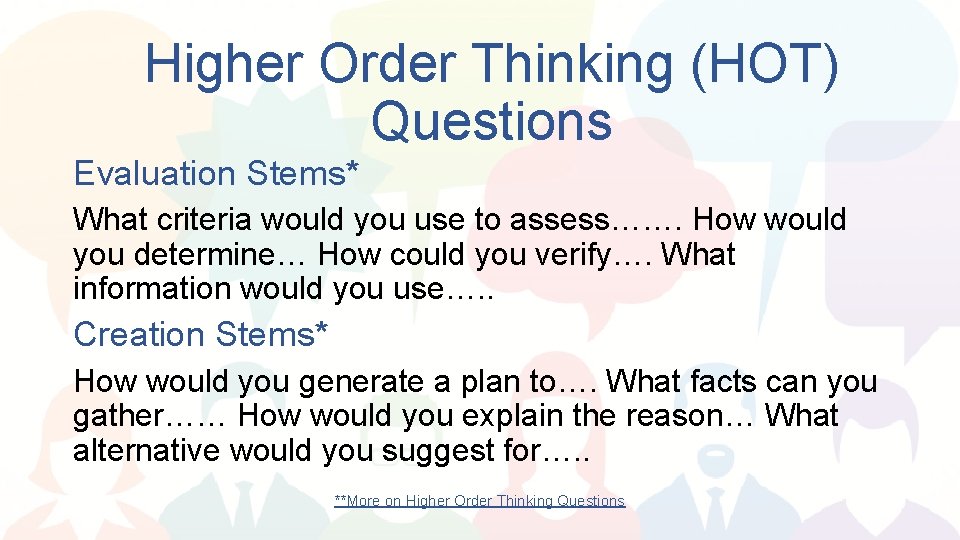 Higher Order Thinking (HOT) Questions

Evaluation Stems*

What criteria would you use to assess……. How would you determine… How could you verify…. What information would you use…..

Creation Stems*

How would you generate a plan to…. What facts can you gather…… How would you explain the reason… What alternative would you suggest for…..

**More on Higher Order Thinking Questions